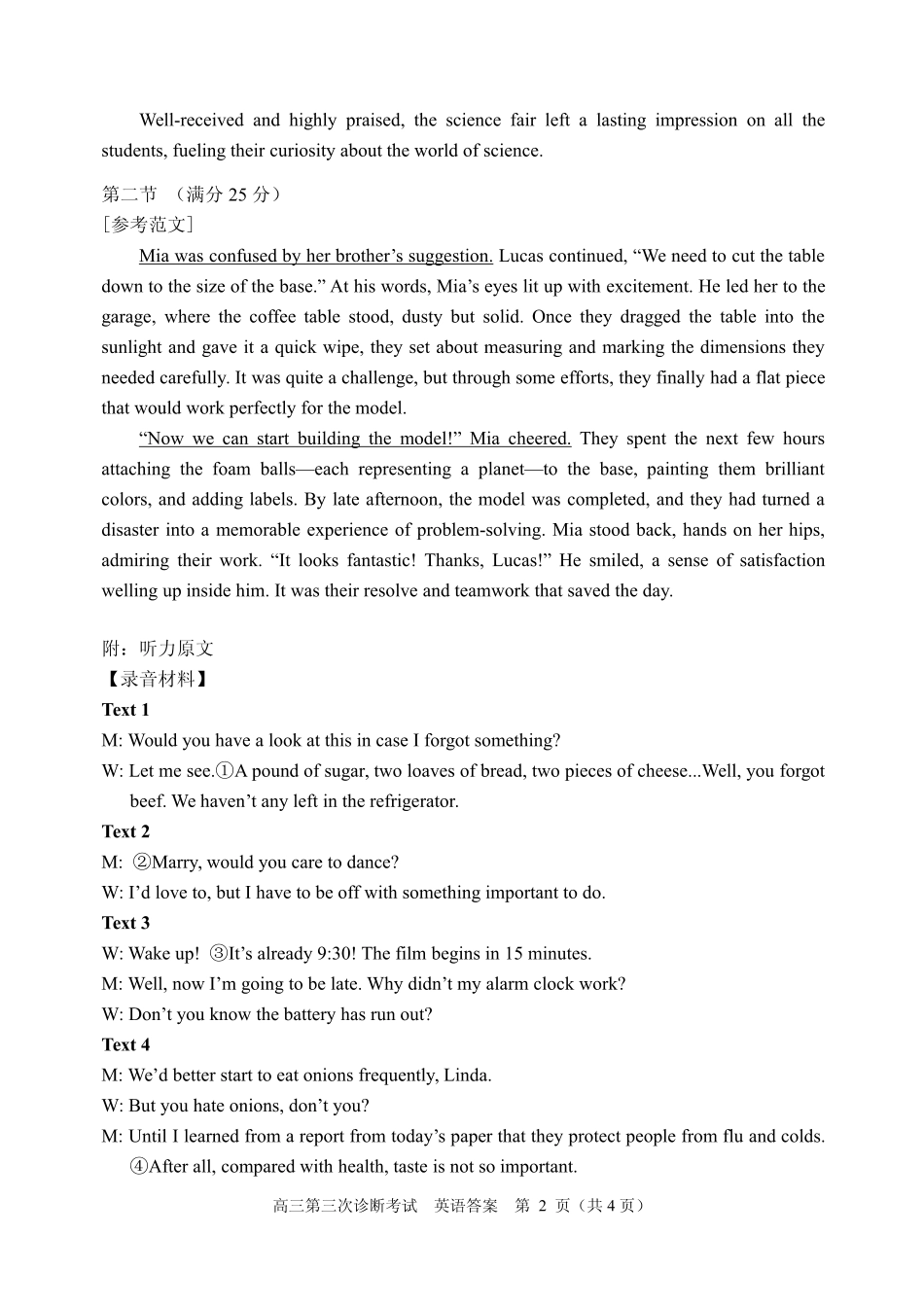 Well-received and highly praised, the science fair left a lasting impression on all the students, fueling their curiosity about the world of science.

第二节 （满分 25 分）
［参考范文］

Mia was confused by her brother’s suggestion. Lucas continued, “We need to cut the table down to the size of the base.” At his words, Mia’s eyes lit up with excitement. He led her to the garage, where the coffee table stood, dusty but solid. Once they dragged the table into the sunlight and gave it a quick wipe, they set about measuring and marking the dimensions they needed carefully. It was quite a challenge, but through some efforts, they finally had a flat piece that would work perfectly for the model.

“Now we can start building the model!” Mia cheered. They spent the next few hours attaching the foam balls—each representing a planet—to the base, painting them brilliant colors, and adding labels. By late afternoon, the model was completed, and they had turned a disaster into a memorable experience of problem-solving. Mia stood back, hands on her hips, admiring their work. “It looks fantastic! Thanks, Lucas!” He smiled, a sense of satisfaction welling up inside him. It was their resolve and teamwork that saved the day.

附：听力原文
【录音材料】
Text 1
M: Would you have a look at this in case I forgot something?
W: Let me see.①A pound of sugar, two loaves of bread, two pieces of cheese...Well, you forgot beef. We haven’t any left in the refrigerator.
Text 2
M: ②Marry, would you care to dance?
W: I’d love to, but I have to be off with something important to do.
Text 3
W: Wake up! ③It’s already 9:30! The film begins in 15 minutes.
M: Well, now I’m going to be late. Why didn’t my alarm clock work?
W: Don’t you know the battery has run out?
Text 4
M: We’d better start to eat onions frequently, Linda.
W: But you hate onions, don’t you?
M: Until I learned from a report from today’s paper that they protect people from flu and colds. ④After all, compared with health, taste is not so important.

高三第三次诊断考试 英语答案 第 2 页（共 4 页）